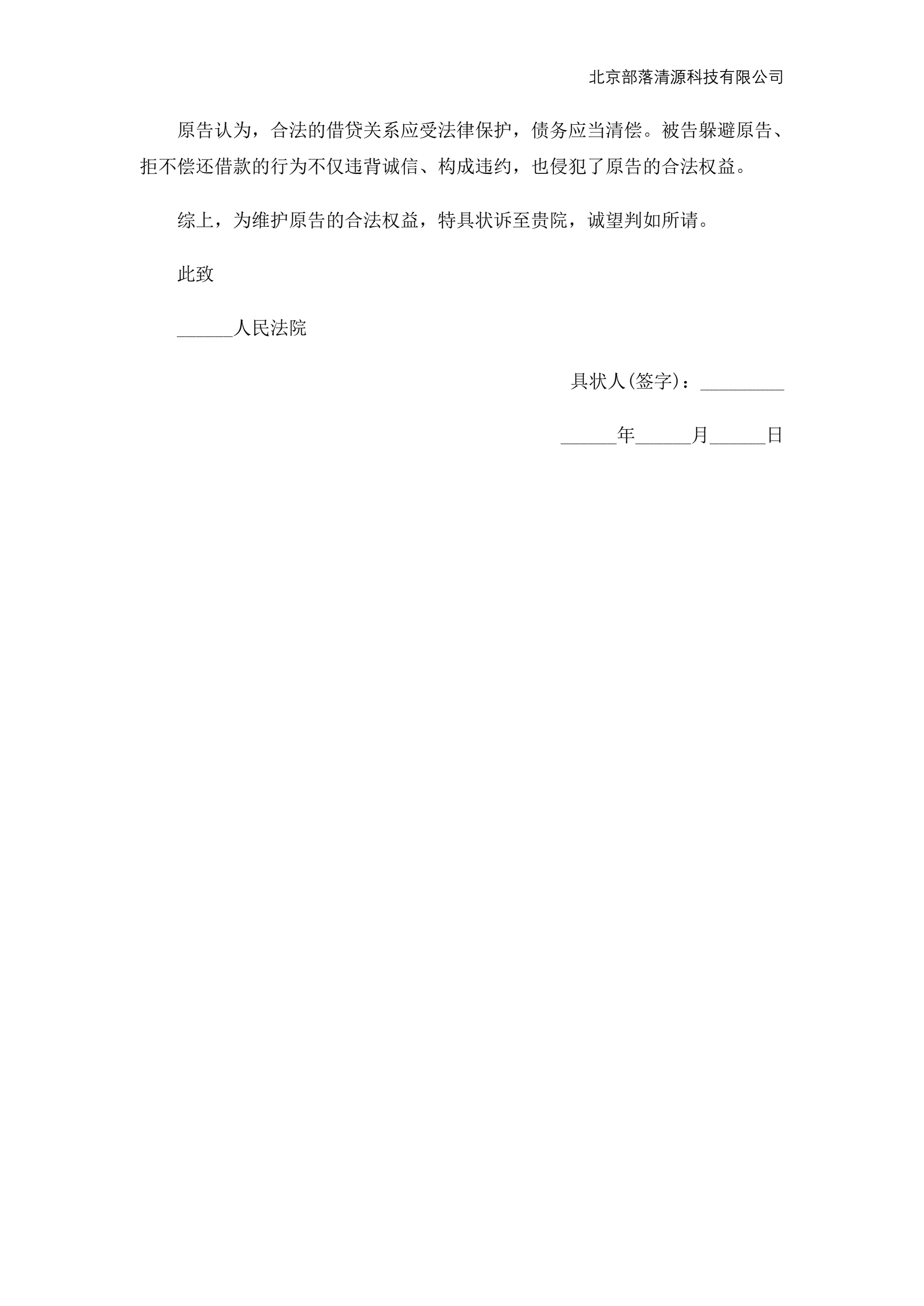 北京部落清源科技有限公司

原告认为，合法的借贷关系应受法律保护，债务应当清偿。被告躲避原告、拒不偿还借款的行为不仅违背诚信、构成违约，也侵犯了原告的合法权益。

综上，为维护原告的合法权益，特具状诉至贵院，诚望判如所请。

此致

______人民法院

具状人(签字)：_________

______年______月______日